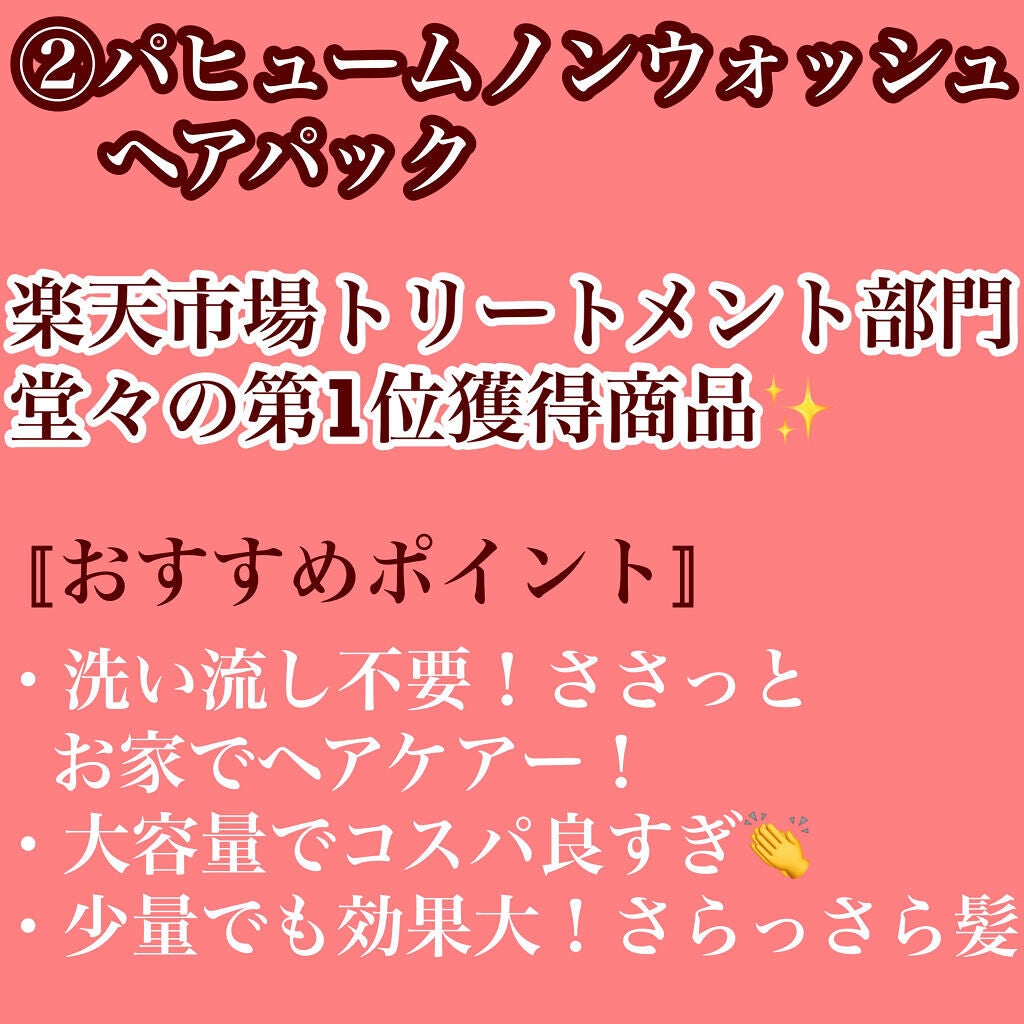 ②パヒュームノンウォッシュ
ヘアパック

楽天市場トリートメント部門
堂々の第1位獲得商品✨

〖おすすめポイント〗

・洗い流し不要！ささっと
お家でヘアケアー！
・大容量でコスパ良すぎ👏
・少量でも効果大！さらっさら髪